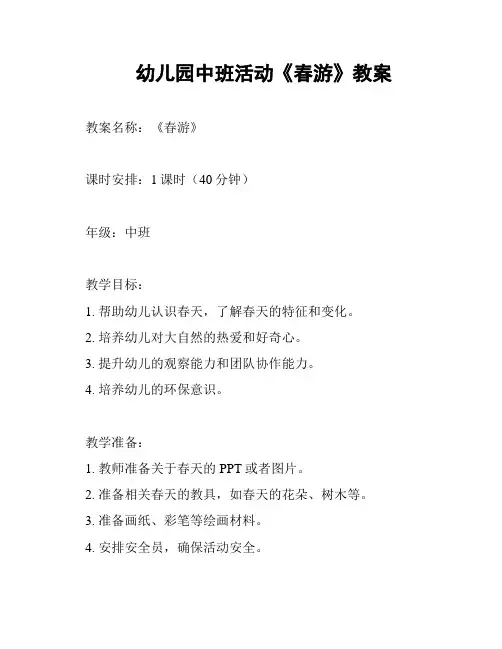 幼儿园中班活动《春游》教案

教案名称：《春游》

课时安排：1 课时（40 分钟）

年级：中班

教学目标：

1. 帮助幼儿认识春天，了解春天的特征和变化。

2. 培养幼儿对大自然的热爱和好奇心。

3. 提升幼儿的观察能力和团队协作能力。

4. 培养幼儿的环保意识。

教学准备：

1. 教师准备关于春天的 PPT 或者图片。

2. 准备相关春天的教具，如春天的花朵、树木等。

3. 准备画纸、彩笔等绘画材料。

4. 安排安全员，确保活动安全。